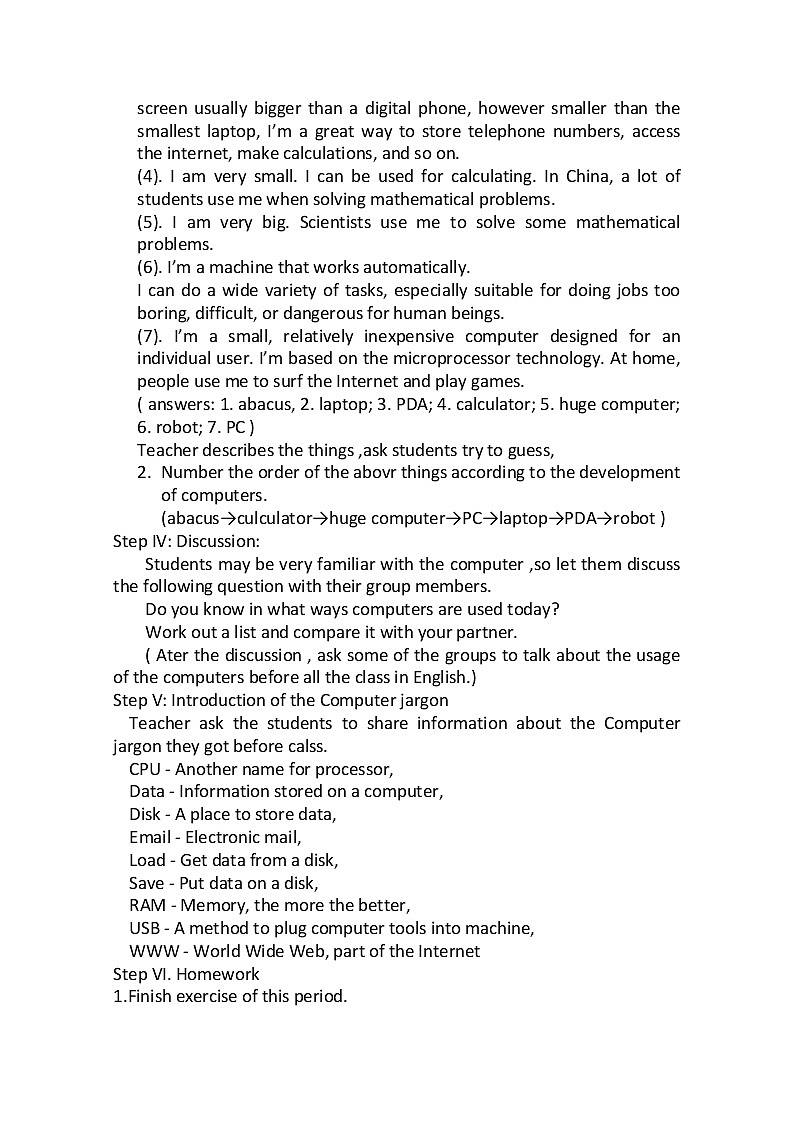 screen usually bigger than a digital phone, however smaller than the smallest laptop, I'm a great way to store telephone numbers, access the internet, make calculations, and so on.
(4). I am very small. I can be used for calculating. In China, a lot of students use me when solving mathematical problems.
(5). I am very big. Scientists use me to solve some mathematical problems.
(6). I'm a machine that works automatically.
I can do a wide variety of tasks, especially suitable for doing jobs too boring, difficult, or dangerous for human beings.
(7). I'm a small, relatively inexpensive computer designed for an individual user. I'm based on the microprocessor technology. At home, people use me to surf the Internet and play games.
( answers: 1. abacus, 2. laptop; 3. PDA; 4. calculator; 5. huge computer; 6. robot; 7. PC )
Teacher describes the things ,ask students try to guess,
2. Number the order of the abovr things according to the development of computers.
(abacus→culculator→huge computer→PC→laptop→PDA→robot )
Step Ⅳ: Discussion:
Students may be very familiar with the computer ,so let them discuss the following question with their group members.
Do you know in what ways computers are used today?
Work out a list and compare it with your partner.
( Ater the discussion , ask some of the groups to talk about the usage of the computers before all the class in English.)
Step V: Introduction of the Computer jargon
Teacher ask the students to share information about the Computer jargon they got before calss.
CPU - Another name for processor,
Data - Information stored on a computer,
Disk - A place to store data,
Email - Electronic mail,
Load - Get data from a disk,
Save - Put data on a disk,
RAM - Memory, the more the better,
USB - A method to plug computer tools into machine,
WWW - World Wide Web, part of the Internet
Step VI. Homework
1.Finish exercise of this period.